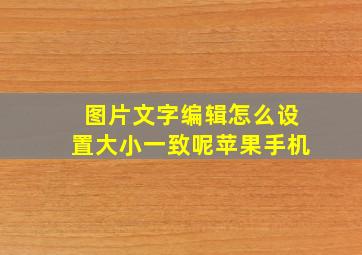 图片文字编辑怎么设置大小一致呢苹果手机